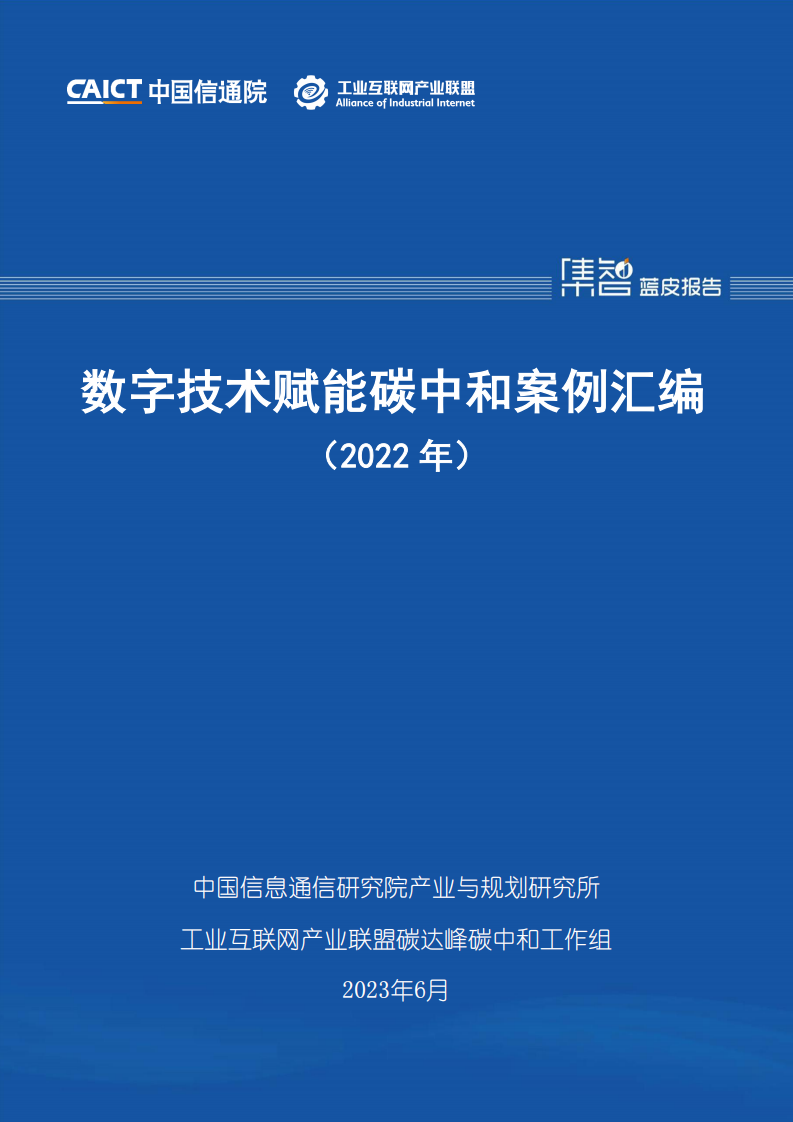 CAICT 中国信通院

工业互联网产业联盟
Alliance of Industrial Internet

集智 蓝皮报告

数字技术赋能碳中和案例汇编
（2022 年）

中国信息通信研究院产业与规划研究所
工业互联网产业联盟碳达峰碳中和工作组
2023年6月